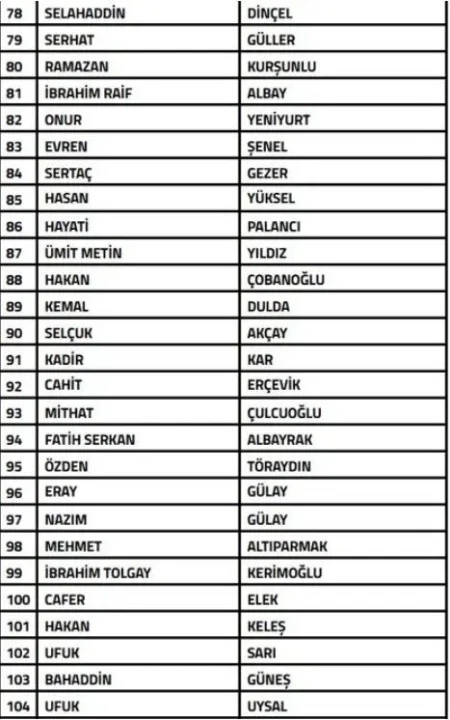 | 78 | SELAHADDİN | DİNÇEL |
|---|---|---|
| 79 | SERHAT | GÜLLER |
| 80 | RAMAZAN | KURŞUNLU |
| 81 | İBRAHİM RAİF | ALBAY |
| 82 | ONUR | YENİYURT |
| 83 | EVREN | ŞENEL |
| 84 | SERTAÇ | GEZER |
| 85 | HASAN | YÜKSEL |
| 86 | HAYATİ | PALANCI |
| 87 | ÜMİT METİN | YILDIZ |
| 88 | HAKAN | ÇOBANOĞLU |
| 89 | KEMAL | DULDA |
| 90 | SELÇUK | AKÇAY |
| 91 | KADİR | KAR |
| 92 | CAHİT | ERÇEVİK |
| 93 | MİTHAT | ÇULCUOĞLU |
| 94 | FATİH SERKAN | ALBAYRAK |
| 95 | ÖZDEN | TÖRAYDIN |
| 96 | ERAY | GÜLAY |
| 97 | NAZIM | GÜLAY |
| 98 | MEHMET | ALTIPARMAK |
| 99 | İBRAHİM TOLGAY | KERİMOĞLU |
| 100 | CAFER | ELEK |
| 101 | HAKAN | KELEŞ |
| 102 | UFUK | SARI |
| 103 | BAHADDİN | GÜNEŞ |
| 104 | UFUK | UYSAL |